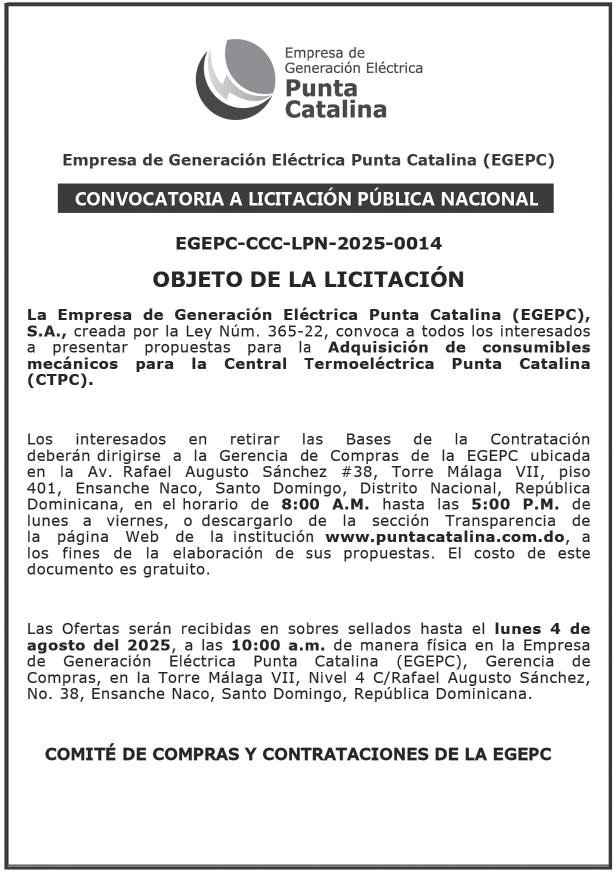 Empresa de Generación Eléctrica
Punta Catalina

Empresa de Generación Eléctrica Punta Catalina (EGEPC)

CONVOCATORIA A LICITACIÓN PÚBLICA NACIONAL

EGEPC-CCC-LPN-2025-0014

OBJETO DE LA LICITACIÓN

La Empresa de Generación Eléctrica Punta Catalina (EGEPC), S.A., creada por la Ley Núm. 365-22, convoca a todos los interesados a presentar propuestas para la Adquisición de consumibles mecánicos para la Central Termoeléctrica Punta Catalina (CTPC).

Los interesados en retirar las Bases de la Contratación deberán dirigirse a la Gerencia de Compras de la EGEPC ubicada en la Av. Rafael Augusto Sánchez #38, Torre Málaga VII, piso 401, Ensanche Naco, Santo Domingo, Distrito Nacional, República Dominicana, en el horario de 8:00 A.M. hasta las 5:00 P.M. de lunes a viernes, o descargarlo de la sección Transparencia de la página Web de la institución www.puntacatalina.com.do, a los fines de la elaboración de sus propuestas. El costo de este documento es gratuito.

Las Ofertas serán recibidas en sobres sellados hasta el lunes 4 de agosto del 2025, a las 10:00 a.m. de manera física en la Empresa de Generación Eléctrica Punta Catalina (EGEPC), Gerencia de Compras, en la Torre Málaga VII, Nivel 4 C/Rafael Augusto Sánchez, No. 38, Ensanche Naco, Santo Domingo, República Dominicana.

COMITÉ DE COMPRAS Y CONTRATACIONES DE LA EGEPC